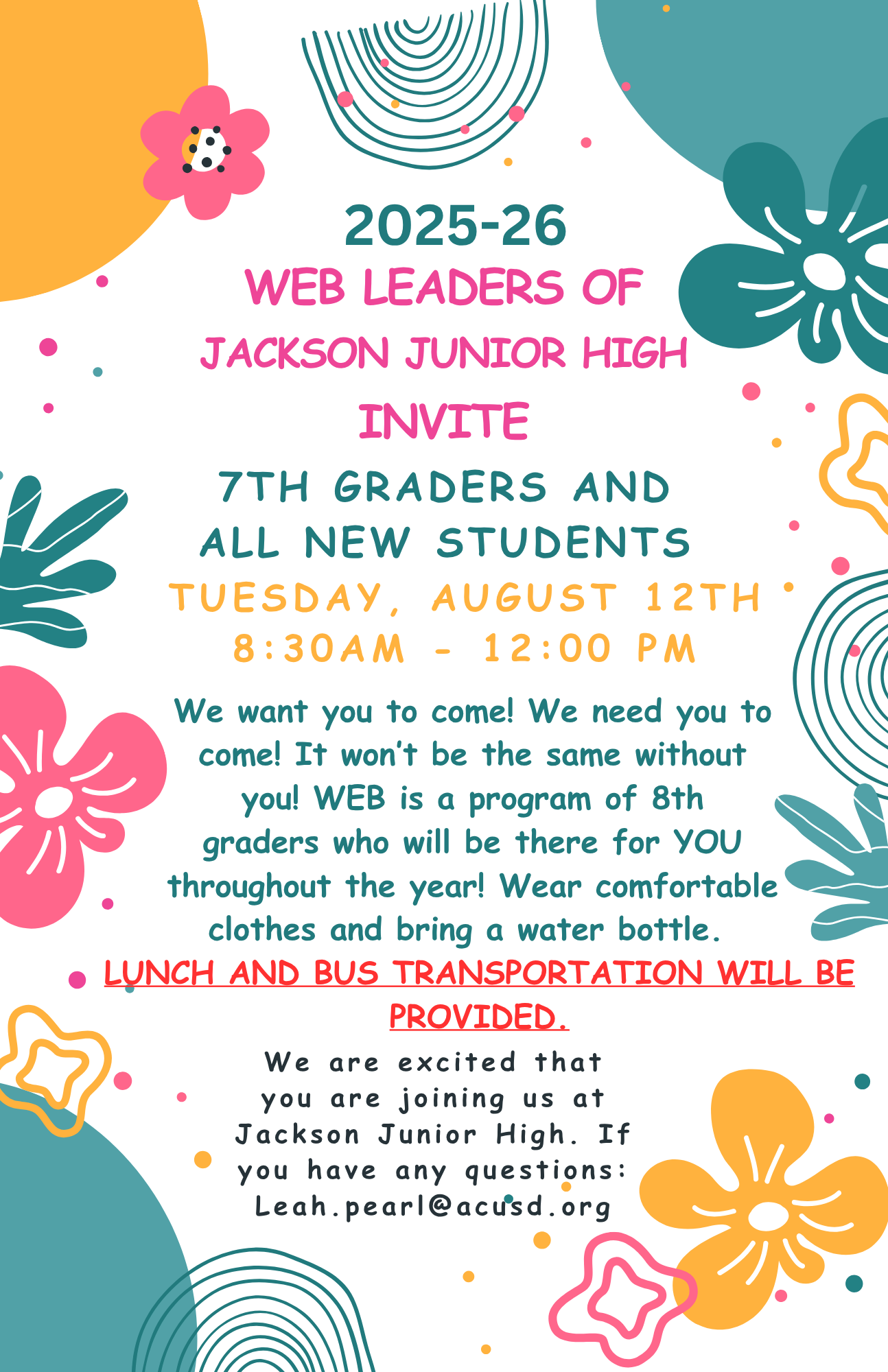 2025-26

WEB LEADERS OF

JACKSON JUNIOR HIGH

INVITE

7TH GRADERS AND
ALL NEW STUDENTS

TUESDAY, AUGUST 12TH
8:30AM - 12:00 PM

We want you to come! We need you to come! It won't be the same without you! WEB is a program of 8th graders who will be there for YOU throughout the year! Wear comfortable clothes and bring a water bottle.

LUNCH AND BUS TRANSPORTATION WILL BE PROVIDED.

We are excited that you are joining us at Jackson Junior High. If you have any questions: Leah.pearl@acusd.org